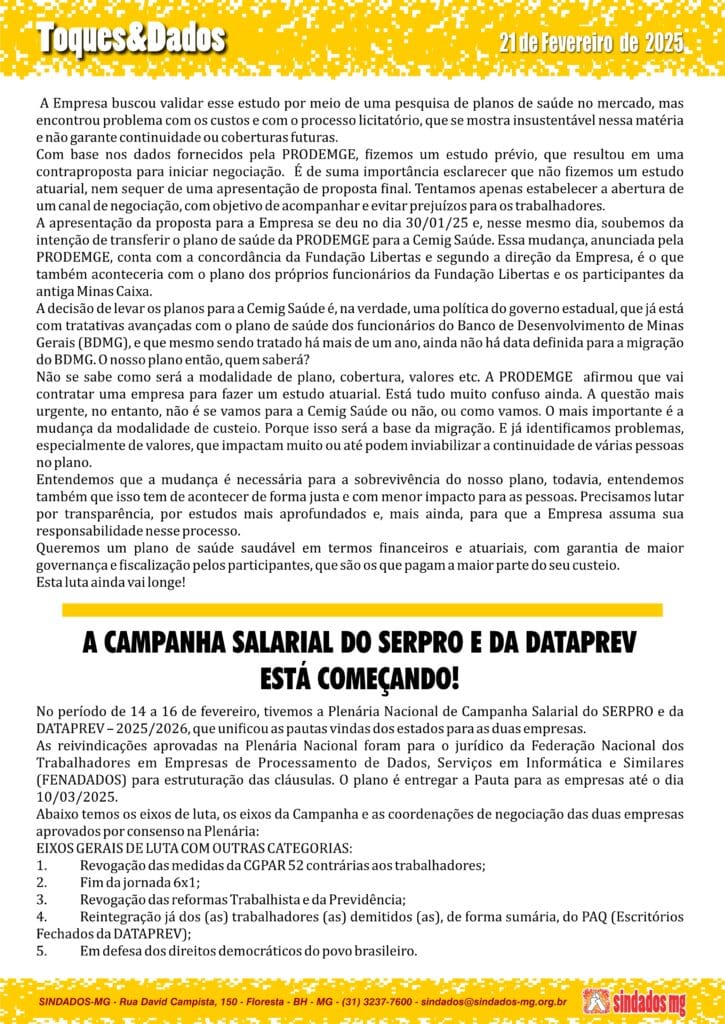 Toques&Dados

21 de Fevereiro de 2025

A Empresa buscou validar esse estudo por meio de uma pesquisa de planos de saúde no mercado, mas encontrou problema com os custos e com o processo licitatório, que se mostra insustentável nessa matéria e não garante continuidade ou coberturas futuras.
Com base nos dados fornecidos pela PRODEMGE, fizemos um estudo prévio, que resultou em uma contraproposta para iniciar negociação. É de suma importância esclarecer que não fizemos um estudo atuarial, nem sequer de uma apresentação de proposta final. Tentamos apenas estabelecer a abertura de um canal de negociação, com objetivo de acompanhar e evitar prejuízos para os trabalhadores.
A apresentação da proposta para a Empresa se deu no dia 30/01/25 e, nesse mesmo dia, soubemos da intenção de transferir o plano de saúde da PRODEMGE para a Cemig Saúde. Essa mudança, anunciada pela PRODEMGE, conta com a concordância da Fundação Libertas e segundo a direção da Empresa, é o que também aconteceria com o plano dos próprios funcionários da Fundação Libertas e os participantes da antiga Minas Caixa.
A decisão de levar os planos para a Cemig Saúde é, na verdade, uma política do governo estadual, que já está com tratativas avançadas com o plano de saúde dos funcionários do Banco de Desenvolvimento de Minas Gerais (BDMG), e que mesmo sendo tratado há mais de um ano, ainda não há data definida para a migração do BDMG. O nosso plano então, quem saberá?
Não se sabe como será a modalidade de plano, cobertura, valores etc. A PRODEMGE afirmou que vai contratar uma empresa para fazer um estudo atuarial. Está tudo muito confuso ainda. A questão mais urgente, no entanto, não é se vamos para a Cemig Saúde ou não, ou como vamos. O mais importante é a mudança da modalidade de custeio. Porque isso será a base da migração. E já identificamos problemas, especialmente de valores, que impactam muito ou até podem inviabilizar a continuidade de várias pessoas no plano.
Entendemos que a mudança é necessária para a sobrevivência do nosso plano, todavia, entendemos também que isso tem de acontecer de forma justa e com menor impacto para as pessoas. Precisamos lutar por transparência, por estudos mais aprofundados e, mais ainda, para que a Empresa assuma sua responsabilidade nesse processo.
Queremos um plano de saúde saudável em termos financeiros e atuariais, com garantia de maior governança e fiscalização pelos participantes, que são os que pagam a maior parte do seu custeio.
Esta luta ainda vai longe!

A CAMPANHA SALARIAL DO SERPRO E DA DATAPREV ESTÁ COMEÇANDO!

No período de 14 a 16 de fevereiro, tivemos a Plenária Nacional de Campanha Salarial do SERPRO e da DATAPREV – 2025/2026, que unificou as pautas vindas dos estados para as duas empresas.
As reivindicações aprovadas na Plenária Nacional foram para o jurídico da Federação Nacional dos Trabalhadores em Empresas de Processamento de Dados, Serviços em Informática e Similares (FENADADOS) para estruturação das cláusulas. O plano é entregar a Pauta para as empresas até o dia 10/03/2025.
Abaixo temos os eixos de luta, os eixos da Campanha e as coordenações de negociação das duas empresas aprovados por consenso na Plenária:
EIXOS GERAIS DE LUTA COM OUTRAS CATEGORIAS:
1. Revogação das medidas da CGPAR 52 contrárias aos trabalhadores;
2. Fim da jornada 6x1;
3. Revogação das reformas Trabalhista e da Previdência;
4. Reintegração já dos (as) trabalhadores (as) demitidos (as), de forma sumária, do PAQ (Escritórios Fechados da DATAPREV);
5. Em defesa dos direitos democráticos do povo brasileiro.

SINDADOS-MG - Rua David Campista, 150 - Floresta - BH - MG - (31) 3237-7600 - sindados@sindados-mg.org.br

sindados mg